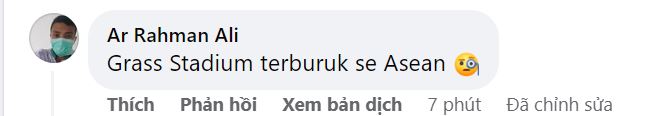 Ar Rahman Ali
Grass Stadium terburuk se Asean 🧐

Thích Phản hồi Xem bản dịch 7 phút Đã chỉnh sửa